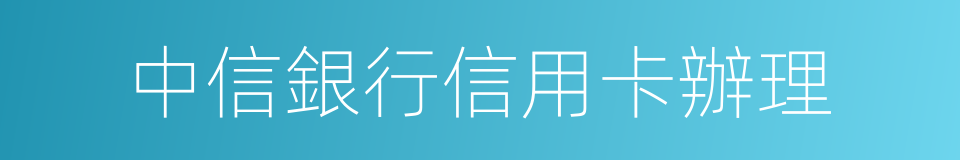 中信銀行信用卡辦理